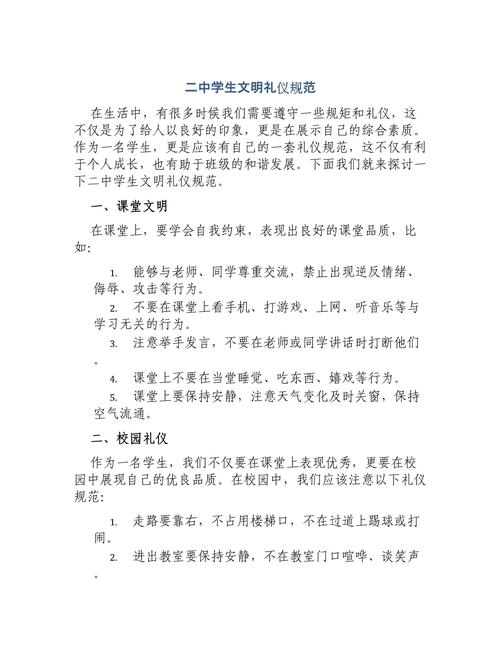 二中学生文明礼仪规范

在生活中，有很多时候我们需要遵守一些规矩和礼仪，这不仅是为了给人以良好的印象，更是在展示自己的综合素质。作为一名学生，更是应该有自己的一套礼仪规范，这不仅有利于个人成长，也有助于班级的和谐发展。下面我们就来探讨一下二中学生文明礼仪规范。

一、课堂文明

在课堂上，要学会自我约束，表现出良好的课堂品质，比如：

1. 能够与老师、同学尊重交流，禁止出现逆反情绪、侮辱、攻击等行为。

2. 不要在课堂上看手机、打游戏、上网、听音乐等与学习无关的行为。

3. 注意举手发言，不要在老师或同学讲话时打断他们。

4. 课堂上不要在当堂睡觉、吃东西、嬉戏等行为。

5. 课堂上要保持安静，注意天气变化及时关窗，保持空气流通。

二、校园礼仪

作为一名学生，我们不仅要在课堂上表现优秀，更要在校园中展现自己的优良品质。在校园中，我们应该注意以下礼仪规范：

1. 走路要靠右，不占用楼梯口，不在过道上踢球或打闹。

2. 进出教室要保持安静，不在教室门口喧哗、谈笑声。